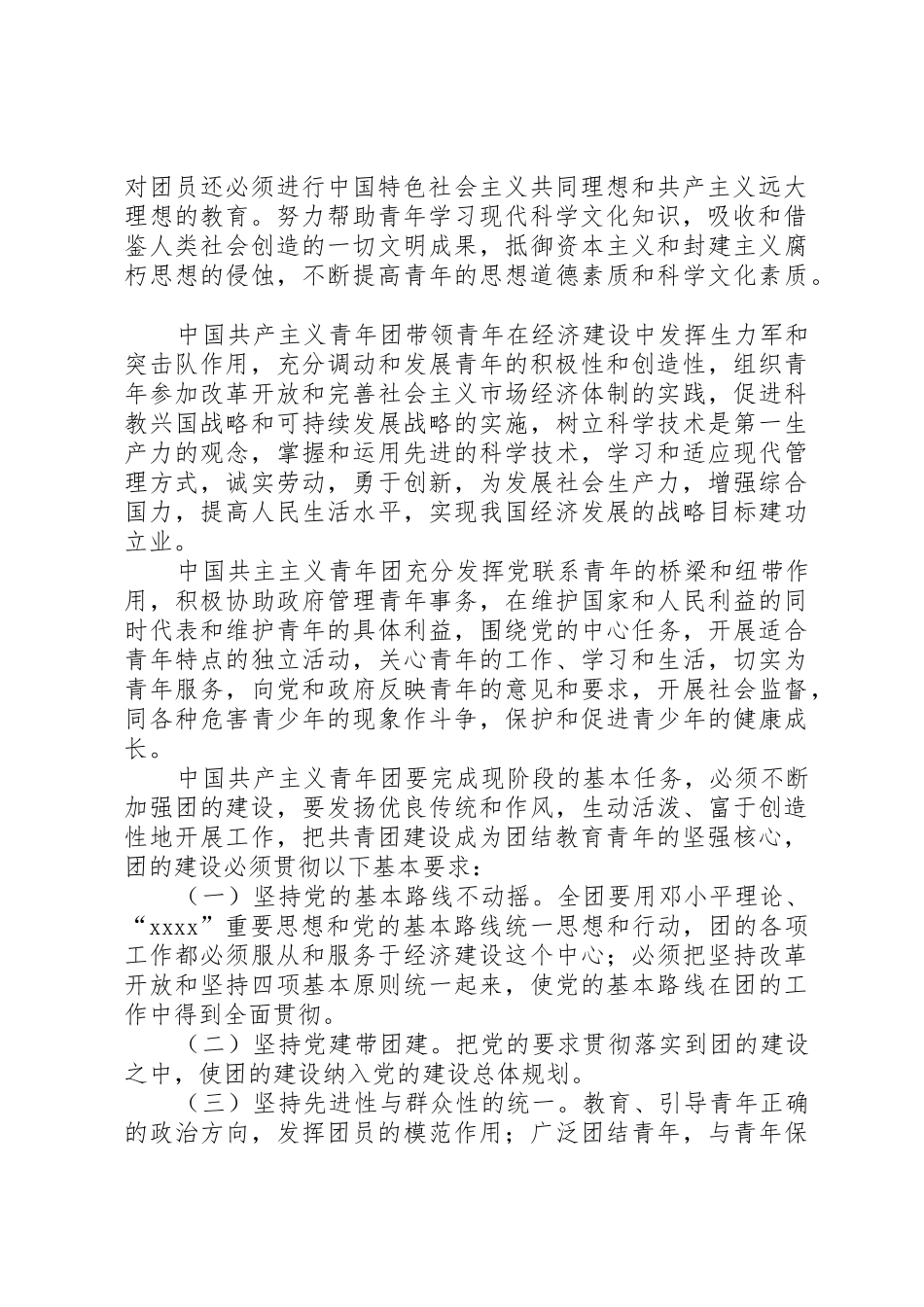 对团员还必须进行中国特色社会主义共同理想和共产主义远大理想的教育。努力帮助青年学习现代科学文化知识，吸收和借鉴人类社会创造的一切文明成果，抵御资本主义和封建主义腐朽思想的侵蚀，不断提高青年的思想道德素质和科学文化素质。

中国共产主义青年团带领青年在经济建设中发挥生力军和突击队作用，充分调动和发展青年的积极性和创造性，组织青年参加改革开放和完善社会主义市场经济体制的实践，促进科教兴国战略和可持续发展战略的实施，树立科学技术是第一生产力的观念，掌握和运用先进的科学技术，学习和适应现代管理方式，诚实劳动，勇于创新，为发展社会生产力，增强综合国力，提高人民生活水平，实现我国经济发展的战略目标建功立业。

中国共主主义青年团充分发挥党联系青年的桥梁和纽带作用，积极协助政府管理青年事务，在维护国家和人民利益的同时代表和维护青年的具体利益，围绕党的中心任务，开展适合青年特点的独立活动，关心青年的工作、学习和生活，切实为青年服务，向党和政府反映青年的意见和要求，开展社会监督，同各种危害青少年的现象作斗争，保护和促进青少年的健康成长。

中国共产主义青年团要完成现阶段的基本任务，必须不断加强团的建设，要发扬优良传统和作风，生动活泼、富于创造性地开展工作，把共青团建设成为团结教育青年的坚强核心，团的建设必须贯彻以下基本要求：

（一）坚持党的基本路线不动摇。全团要用邓小平理论、“xxxx”重要思想和党的基本路线统一思想和行动，团的各项工作都必须服从和服务于经济建设这个中心；必须把坚持改革开放和坚持四项基本原则统一起来，使党的基本路线在团的工作中得到全面贯彻。

（二）坚持党建带团建。把党的要求贯彻落实到团的建设之中，使团的建设纳入党的建设总体规划。

（三）坚持先进性与群众性的统一。教育、引导青年正确的政治方向，发挥团员的模范作用；广泛团结青年，与青年保